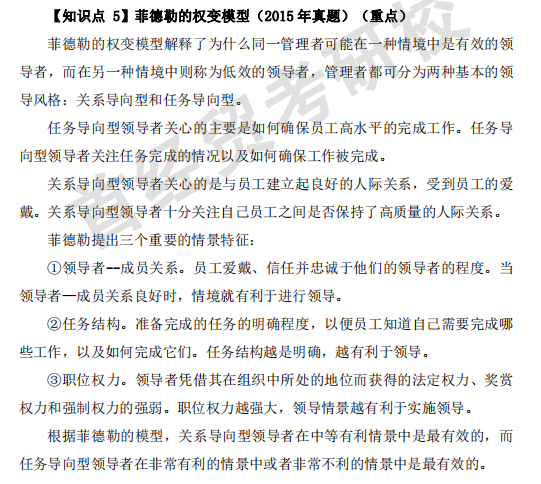 【知识点 5】菲德勒的权变模型（2015 年真题）（重点）

菲德勒的权变模型解释了为什么同一管理者可能在一种情境中是有效的领导者，而在另一种情境中则称为低效的领导者，管理者都可分为两种基本的领导风格：关系导向型和任务导向型。

任务导向型领导者关心的主要是如何确保员工高水平的完成工作。任务导向型领导者关注任务完成的情况以及如何确保工作被完成。

关系导向型领导者关心的是与员工建立起良好的人际关系，受到员工的爱戴。关系导向型领导者十分关注自己员工之间是否保持了高质量的人际关系。

菲德勒提出三个重要的情景特征：

①领导者--成员关系。员工爱戴、信任并忠诚于他们的领导者的程度。当领导者一成员关系良好时，情境就有利于进行领导。

②任务结构。准备完成的任务的明确程度，以便员工知道自己需要完成哪些工作，以及如何完成它们。任务结构越是明确，越有利于领导。

③职位权力。领导者凭借其在组织中所处的地位而获得的法定权力、奖赏权力和强制权力的强弱。职位权力越强大，领导情景越有利于实施领导。

根据菲德勒的模型，关系导向型领导者在中等有利情景中是最有效的，而任务导向型领导者在非常有利的情景中或者非常不利的情景中是最有效的。

首经贸考研校